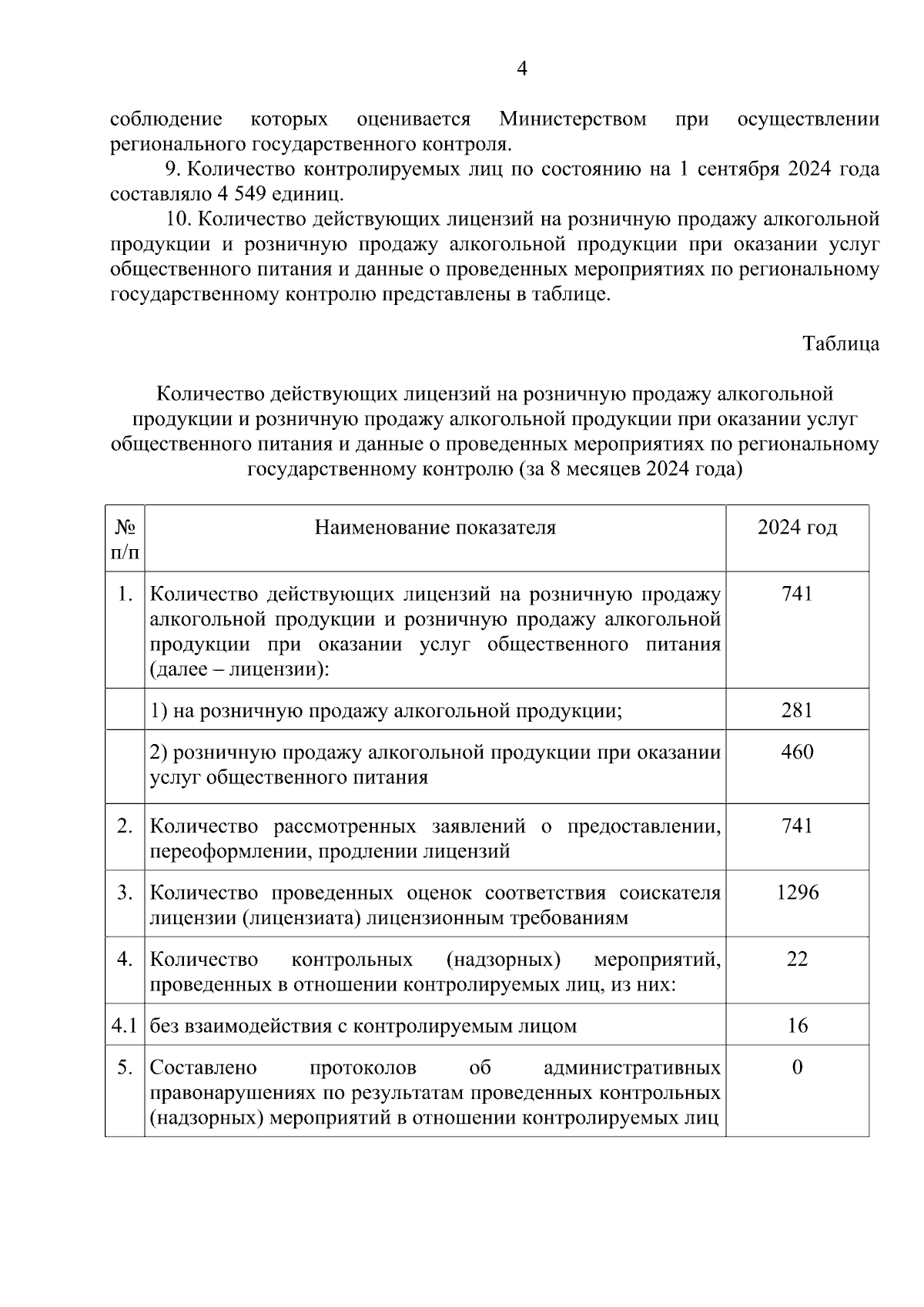 4

соблюдение которых оценивается Министерством при осуществлении регионального государственного контроля.

9. Количество контролируемых лиц по состоянию на 1 сентября 2024 года составляло 4 549 единиц.

10. Количество действующих лицензий на розничную продажу алкогольной продукции и розничную продажу алкогольной продукции при оказании услуг общественного питания и данные о проведенных мероприятиях по региональному государственному контролю представлены в таблице.

Таблица

Количество действующих лицензий на розничную продажу алкогольной продукции и розничную продажу алкогольной продукции при оказании услуг общественного питания и данные о проведенных мероприятиях по региональному государственному контролю (за 8 месяцев 2024 года)

| № п/п | Наименование показателя | 2024 год |
|---|---|---|
| 1. | Количество действующих лицензий на розничную продажу алкогольной продукции и розничную продажу алкогольной продукции при оказании услуг общественного питания (далее – лицензии): | 741 |
| | 1) на розничную продажу алкогольной продукции; | 281 |
| | 2) розничную продажу алкогольной продукции при оказании услуг общественного питания | 460 |
| 2. | Количество рассмотренных заявлений о предоставлении, переоформлении, продлении лицензий | 741 |
| 3. | Количество проведенных оценок соответствия соискателя лицензии (лицензиата) лицензионным требованиям | 1296 |
| 4. | Количество контрольных (надзорных) мероприятий, проведенных в отношении контролируемых лиц, из них: | 22 |
| 4.1 | без взаимодействия с контролируемым лицом | 16 |
| 5. | Составлено протоколов об административных правонарушениях по результатам проведенных контрольных (надзорных) мероприятий в отношении контролируемых лиц | 0 |